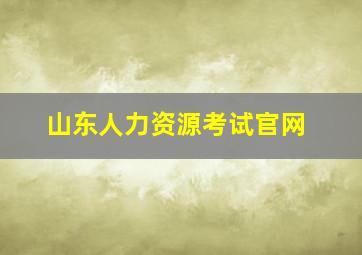 山东人力资源考试官网